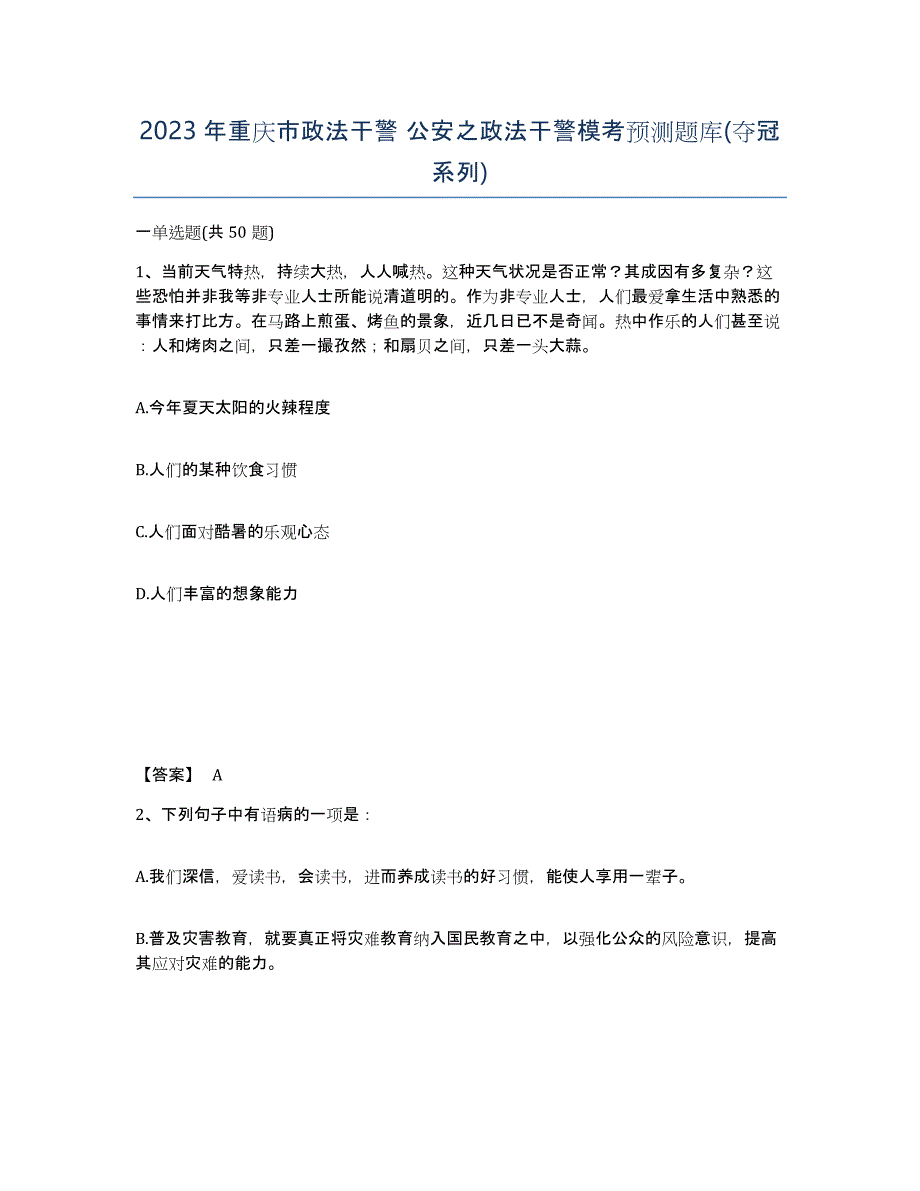 2023 年重庆市政法干警 公安之政法干警模考预测题库(夺冠系列)

一单选题(共 50 题)

1、当前天气特热，持续大热，人人喊热。这种天气状况是否正常？其成因有多复杂？这些恐怕并非我等非专业人士所能说清道明的。作为非专业人士，人们最爱拿生活中熟悉的事情来打比方。在马路上煎蛋、烤鱼的景象，近几日已不是奇闻。热中作乐的人们甚至说：人和烤肉之间，只差一撮孜然；和扇贝之间，只差一头大蒜。

A.今年夏天太阳的火辣程度

B.人们的某种饮食习惯

C.人们面对酷暑的乐观心态

D.人们丰富的想象能力

【答案】 A

2、下列句子中有语病的一项是：

A.我们深信，爱读书，会读书，进而养成读书的好习惯，能使人享用一辈子。

B.普及灾害教育，就要真正将灾难教育纳入国民教育之中，以强化公众的风险意识，提高其应对灾难的能力。